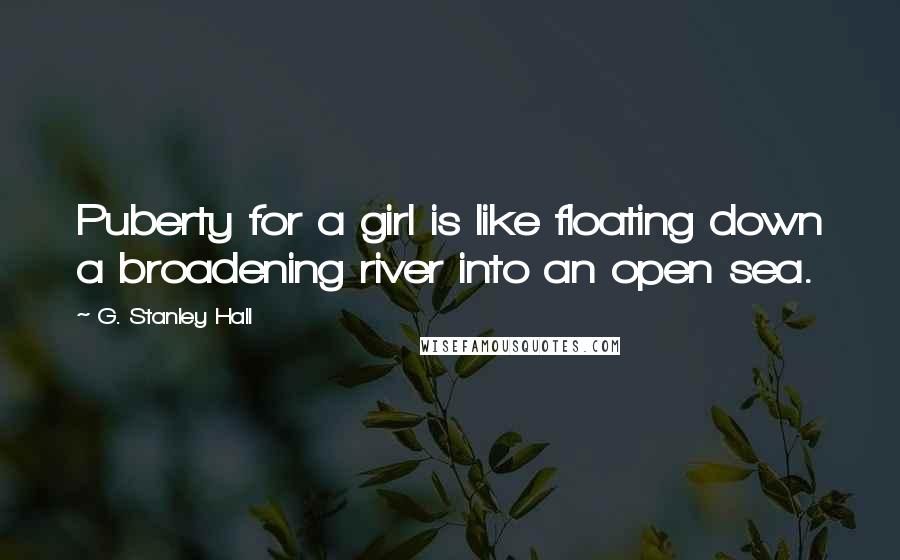 Puberty for a girl is like floating down a broadening river into an open sea.

~ G. Stanley Hall

WISEFAMOUSQUOTES.COM